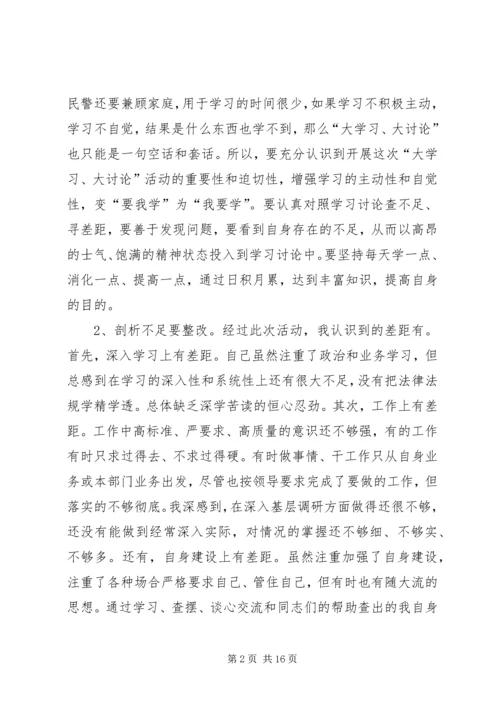 民警还要兼顾家庭，用于学习的时间很少，如果学习不积极主动，学习不自觉，结果是什么东西也学不到，那么“大学习、大讨论”也只能是一句空话和套话。所以，要充分认识到开展这次“大学习、大讨论”活动的重要性和迫切性，增强学习的主动性和自觉性，变“要我学”为“我要学”。要认真对照学习讨论查不足、寻差距，要善于发现问题，要看到自身存在的不足，从而以高昂的士气、饱满的精神状态投入到学习讨论中。要坚持每天学一点、消化一点、提高一点，通过日积月累，达到丰富知识，提高自身的目的。

2、剖析不足要整改。经过此次活动，我认识到的差距有。首先，深入学习上有差距。自己虽然注重了政治和业务学习，但总感到在学习的深入性和系统性上还有很大不足，没有把法律法规学精学透。总体缺乏深学苦读的恒心忍劲。其次，工作上有差距。工作中高标准、严要求、高质量的意识还不够强，有的工作有时只求过得去、不求过得硬。有时做事情、干工作只从自身业务或本部门业务出发，尽管也按领导要求完成了要做的工作，但落实的不够彻底。我深感到，在深入基层调研方面做得还很不够，还没有能做到经常深入实际，对情况的掌握还不够细、不够实、不够多。还有，自身建设上有差距。虽然注重加强了自身建设，注重了各种场合严格要求自己、管住自己，但有时也有随大流的思想。通过学习、查摆、谈心交流和同志们的帮助查出的我自身

第 2 页 共 16 页